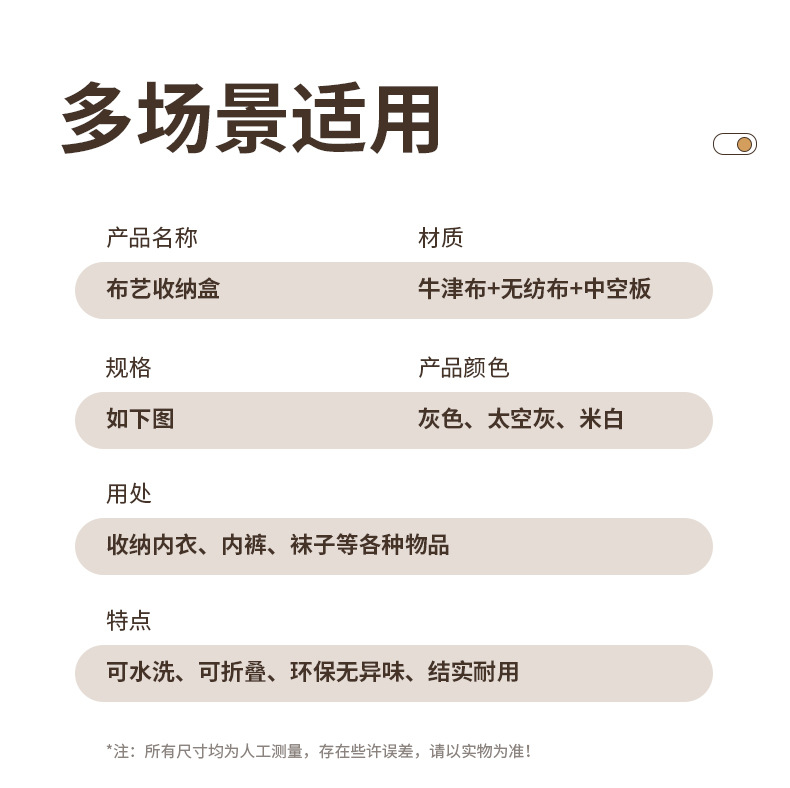 多场景适用

产品名称

布艺收纳盒

材质

牛津布+无纺布+中空板

规格

如下图

产品颜色

灰色、太空灰、米白

用处

收纳内衣、内裤、袜子等各种物品

特点

可水洗、可折叠、环保无异味、结实耐用

*注：所有尺寸均为人工测量，存在些许误差，请以实物为准！